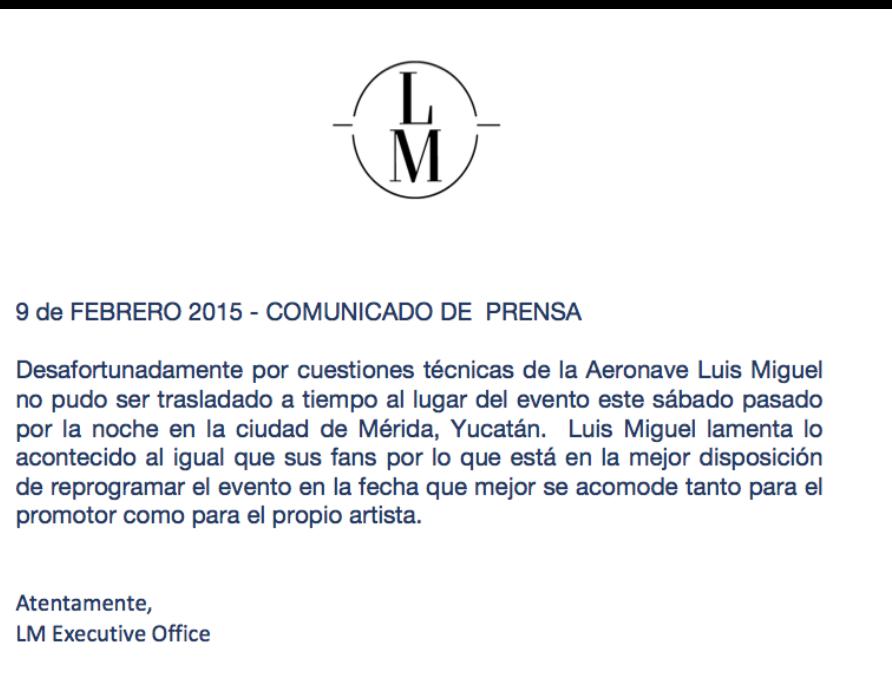 L
M

9 de FEBRERO 2015 - COMUNICADO DE PRENSA

Desafortunadamente por cuestiones técnicas de la Aeronave Luis Miguel no pudo ser trasladado a tiempo al lugar del evento este sábado pasado por la noche en la ciudad de Mérida, Yucatán. Luis Miguel lamenta lo acontecido al igual que sus fans por lo que está en la mejor disposición de reprogramar el evento en la fecha que mejor se acomode tanto para el promotor como para el propio artista.

Atentamente,
LM Executive Office